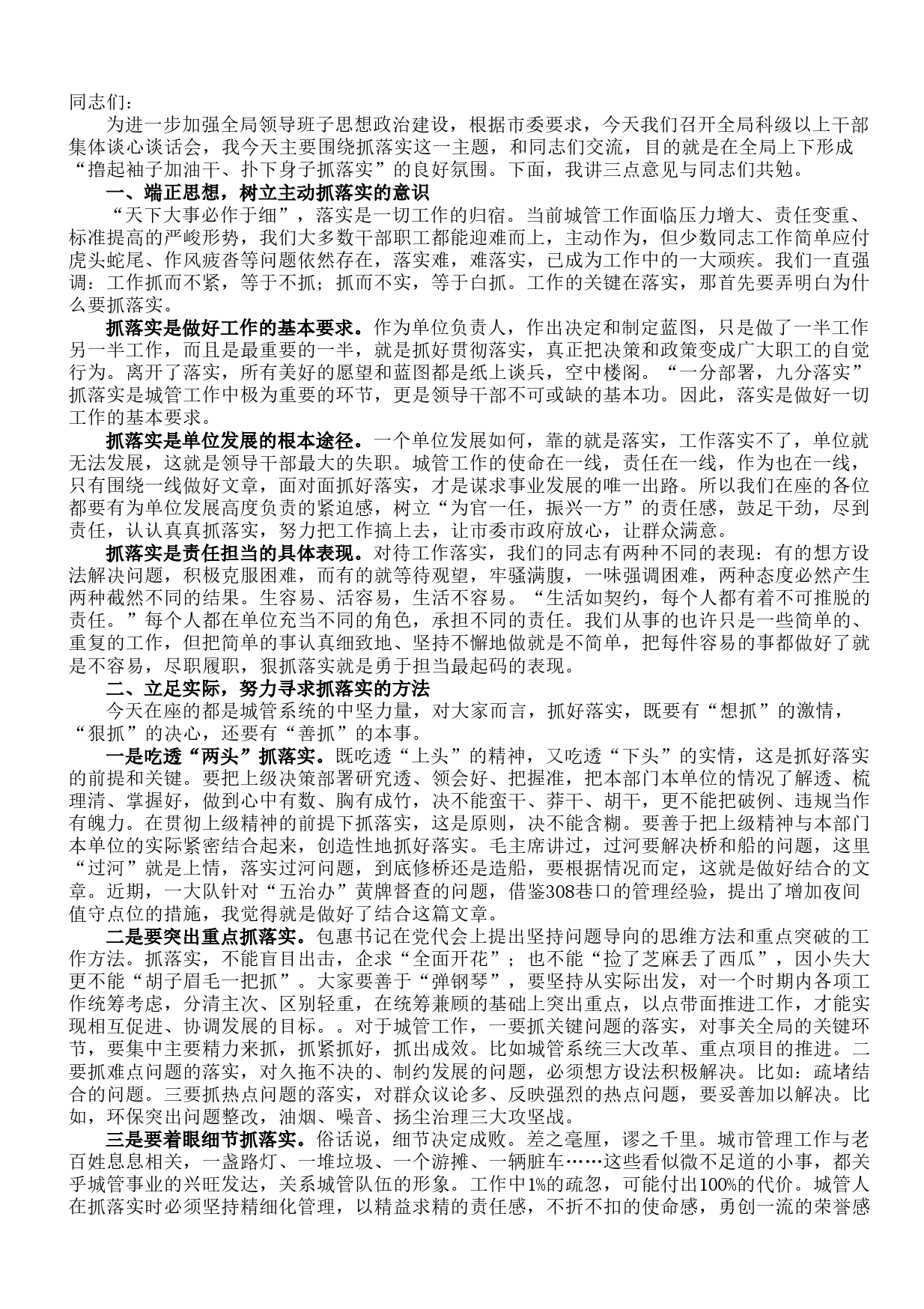 同志们：

为进一步加强全局领导班子思想政治建设，根据市委要求，今天我们召开全局科级以上干部集体谈心谈话会，我今天主要围绕抓落实这一主题，和同志们交流，目的就是在全局上下形成“撸起袖子加油干、扑下身子抓落实”的良好氛围。下面，我讲三点意见与同志们共勉。

一、端正思想，树立主动抓落实的意识

“天下大事必作于细”，落实是一切工作的归宿。当前城管工作面临压力增大、责任变重、标准提高的严峻形势，我们大多数干部职工都能迎难而上，主动作为，但少数同志工作简单应付虎头蛇尾、作风疲沓等问题依然存在，落实难，难落实，已成为工作中的一大顽疾。我们一直强调：工作抓而不紧，等于不抓；抓而不实，等于白抓。工作的关键在落实，那首先要弄明白为什么要抓落实。

抓落实是做好工作的基本要求。作为单位负责人，作出决定和制定蓝图，只是做了一半工作另一半工作，而且是最重要的一半，就是抓好贯彻落实，真正把决策和政策变成广大职工的自觉行为。离开了落实，所有美好的愿望和蓝图都是纸上谈兵，空中楼阁。“一分部署，九分落实”抓落实是城管工作中极为重要的环节，更是领导干部不可或缺的基本功。因此，落实是做好一切工作的基本要求。

抓落实是单位发展的根本途径。一个单位发展如何，靠的就是落实，工作落实不了，单位就无法发展，这就是领导干部最大的失职。城管工作的使命在一线，责任在一线，作为也在一线，只有围绕一线做好文章，面对面抓好落实，才是谋求事业发展的唯一出路。所以我们在座的各位都要有为单位发展高度负责的紧迫感，树立“为官一任，振兴一方”的责任感，鼓足干劲，尽到责任，认认真真抓落实，努力把工作搞上去，让市委市政府放心，让群众满意。

抓落实是责任担当的具体表现。对待工作落实，我们的同志有两种不同的表现：有的想方设法解决问题，积极克服困难，而有的就等待观望，牢骚满腹，一味强调困难，两种态度必然产生两种截然不同的结果。生容易、活容易，生活不容易。“生活如契约，每个人都有着不可推脱的责任。”每个人都在单位充当不同的角色，承担不同的责任。我们从事的也许只是一些简单的、重复的工作，但把简单的事认真细致地、坚持不懈地做就是不简单，把每件容易的事都做好了就是不容易，尽职履职，狠抓落实就是勇于担当最起码的表现。

二、立足实际，努力寻求抓落实的方法

今天在座的都是城管系统的中坚力量，对大家而言，抓好落实，既要有“想抓”的激情，“狠抓”的决心，还要有“善抓”的本事。

一是吃透“两头”抓落实。既吃透“上头”的精神，又吃透“下头”的实情，这是抓好落实的前提和关键。要把上级决策部署研究透、领会好、把握准，把本部门本单位的情况了解透、梳理清、掌握好，做到心中有数、胸有成竹，决不能蛮干、莽干、胡干，更不能把破例、违规当作有魄力。在贯彻上级精神的前提下抓落实，这是原则，决不能含糊。要善于把上级精神与本部门本单位的实际紧密结合起来，创造性地抓好落实。毛主席讲过，过河要解决桥和船的问题，这里“过河”就是上情，落实过河问题，到底修桥还是造船，要根据情况而定，这就是做好结合的文章。近期，一大队针对“五治办”黄牌督查的问题，借鉴308巷口的管理经验，提出了增加夜间值守点位的措施，我觉得就是做好了结合这篇文章。

二是要突出重点抓落实。包惠书记在党代会上提出坚持问题导向的思维方法和重点突破的工作方法。抓落实，不能盲目出击，企求“全面开花”；也不能“捡了芝麻丢了西瓜”，因小失大更不能“胡子眉毛一把抓”。大家要善于“弹钢琴”，要坚持从实际出发，对一个时期内各项工作统筹考虑，分清主次、区别轻重，在统筹兼顾的基础上突出重点，以点带面推进工作，才能实现相互促进、协调发展的目标。。对于城管工作，一要抓关键问题的落实，对事关全局的关键环节，要集中主要精力来抓，抓紧抓好，抓出成效。比如城管系统三大改革、重点项目的推进。二要抓难点问题的落实，对久拖不决的、制约发展的问题，必须想方设法积极解决。比如：疏堵结合的问题。三要抓热点问题的落实，对群众议论多、反映强烈的热点问题，要妥善加以解决。比如，环保突出问题整改，油烟、噪音、扬尘治理三大攻坚战。

三是要着眼细节抓落实。俗话说，细节决定成败。差之毫厘，谬之千里。城市管理工作与老百姓息息相关，一盏路灯、一堆垃圾、一个游摊、一辆脏车……这些看似微不足道的小事，都关乎城管事业的兴旺发达，关系城管队伍的形象。工作中1%的疏忽，可能付出100%的代价。城管人在抓落实时必须坚持精细化管理，以精益求精的责任感，不折不扣的使命感，勇创一流的荣誉感